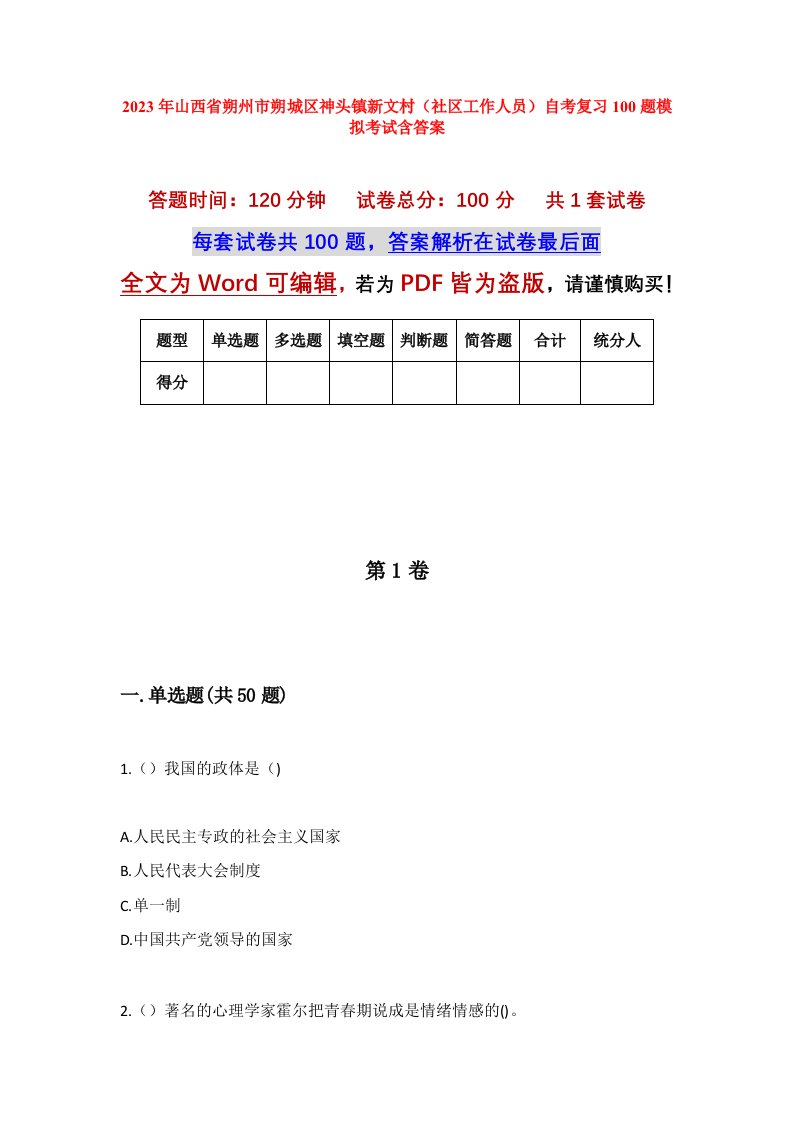 2023年山西省朔州市朔城区神头镇新文村（社区工作人员）自考复习100题模拟考试含答案

答题时间：120分钟　　试卷总分：100分　　共1套试卷

每套试卷共100题，答案解析在试卷最后面

全文为Word可编辑，若为PDF皆为盗版，请谨慎购买！

| 题型 | 单选题 | 多选题 | 填空题 | 判断题 | 简答题 | 合计 | 统分人 |
|---|---|---|---|---|---|---|---|
| 得分 | | | | | | | |

第1卷

一.单选题(共50题)

1.（）我国的政体是（)

A.人民民主专政的社会主义国家

B.人民代表大会制度

C.单一制

D.中国共产党领导的国家

2.（）著名的心理学家霍尔把青春期说成是情绪情感的()。